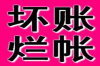 坏账
烂帐